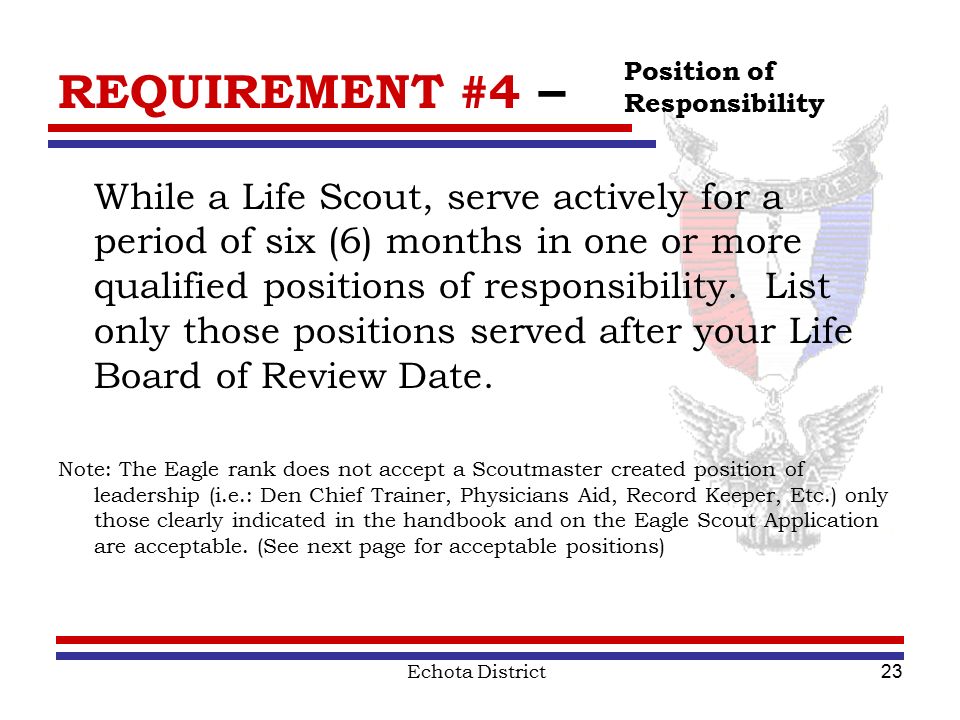 REQUIREMENT #4 – Position of Responsibility

While a Life Scout, serve actively for a period of six (6) months in one or more qualified positions of responsibility. List only those positions served after your Life Board of Review Date.

Note: The Eagle rank does not accept a Scoutmaster created position of leadership (i.e.: Den Chief Trainer, Physicians Aid, Record Keeper, Etc.) only those clearly indicated in the handbook and on the Eagle Scout Application are acceptable. (See next page for acceptable positions)

Echota District

23